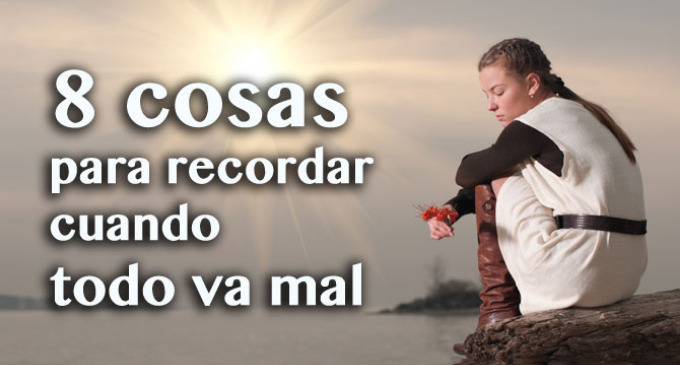 8 cosas
para recordar
cuando
todo va mal